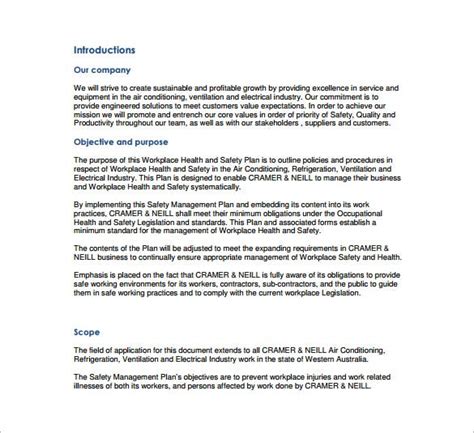 Introductions

Our company

We will strive to create sustainable and profitable growth by providing excellence in service and equipment in the air conditioning, ventilation and electrical industry. Our commitment is to provide engineered solutions to meet customers value expectations. In order to achieve our mission we will promote and entrench our core values in order of priority of Safety, Quality and Productivity throughout our team, as well as with our stakeholders , suppliers and customers.

Objective and purpose

The purpose of this Workplace Health and Safety Plan is to outline policies and procedures in respect of Workplace Health and Safety in the Air Conditioning, Refrigeration, Ventilation and Electrical Industry. This Plan is designed to enable CRAMER & NEILL to manage their business and Workplace Health and Safety systematically.

By implementing this Safety Management Plan and embedding its content into its work practices, CRAMER & NEILL shall meet their minimum obligations under the Occupational Health and Safety Legislation and standards. This Plan and associated forms establish a minimum standard for the management of Workplace Health and Safety.

The contents of the Plan will be adjusted to meet the expanding requirements in CRAMER & NEILL business to continually ensure appropriate management of Workplace Safety and Health.

Emphasis is placed on the fact that CRAMER & NEILL is fully aware of its obligations to provide safe working environments for its workers, contractors, sub-contractors, and the public to guide them in safe working practices and to comply with the current workplace Legislation.

Scope

The field of application for this document extends to all CRAMER & NEILL Air Conditioning, Refrigeration, Ventilation and Electrical Industry work in the state of Western Australia.

The Safety Management Plan's objectives are to prevent workplace injuries and work related illnesses of both its workers, and persons affected by work done by CRAMER & NEILL.